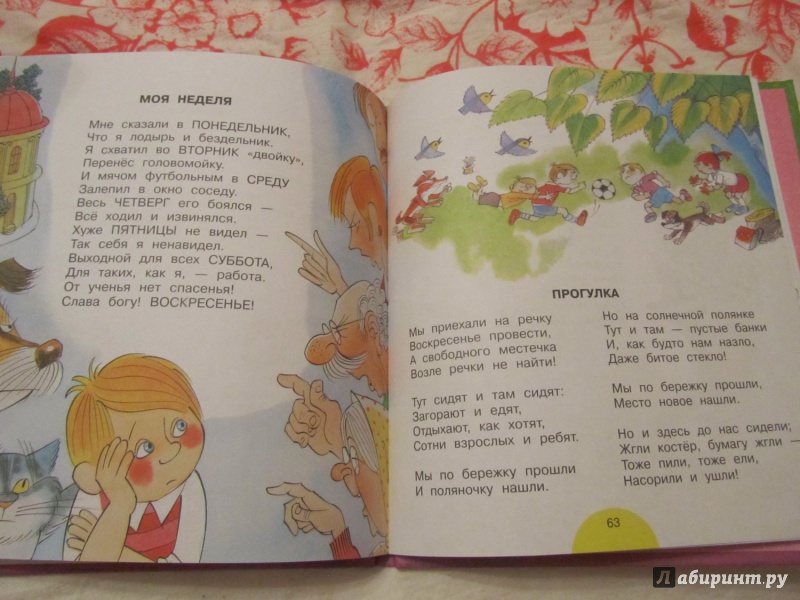 МОЯ НЕДЕЛЯ

Мне сказали в ПОНЕДЕЛЬНИК,
Что я лодырь и бездельник.
Я схватил во ВТОРНИК «двойку»,
Перенёс головомойку.
И мячом футбольным в СРЕДУ
Залепил в окно соседу.
Весь ЧЕТВЕРГ его боялся —
Всё ходил и извинялся.
Хуже ПЯТНИЦЫ не видел —
Так себя я ненавидел.
Выходной для всех СУББОТА,
Для таких, как я, — работа.
От ученья нет спасенья!
Слава богу! ВОСКРЕСЕНЬЕ!

ПРОГУЛКА

Мы приехали на речку
Воскресенье провести,
А свободного местечка
Возле речки не найти!

Тут сидят и там сидят:
Загорают и едят,
Отдыхают, как хотят,
Сотни взрослых и ребят.

Мы по бережку прошли
И поляночку нашли.

Но на солнечной полянке
Тут и там — пустые банки
И, как будто нам назло,
Даже битое стекло!

Мы по бережку прошли,
Место новое нашли.

Но и здесь до нас сидели;
Жгли костёр, бумагу жгли —
Тоже пили, тоже ели,
Насорили и ушли!

63

Лабиринт.ру